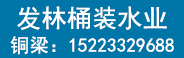 发林桶装水业
铜梁：15223329688